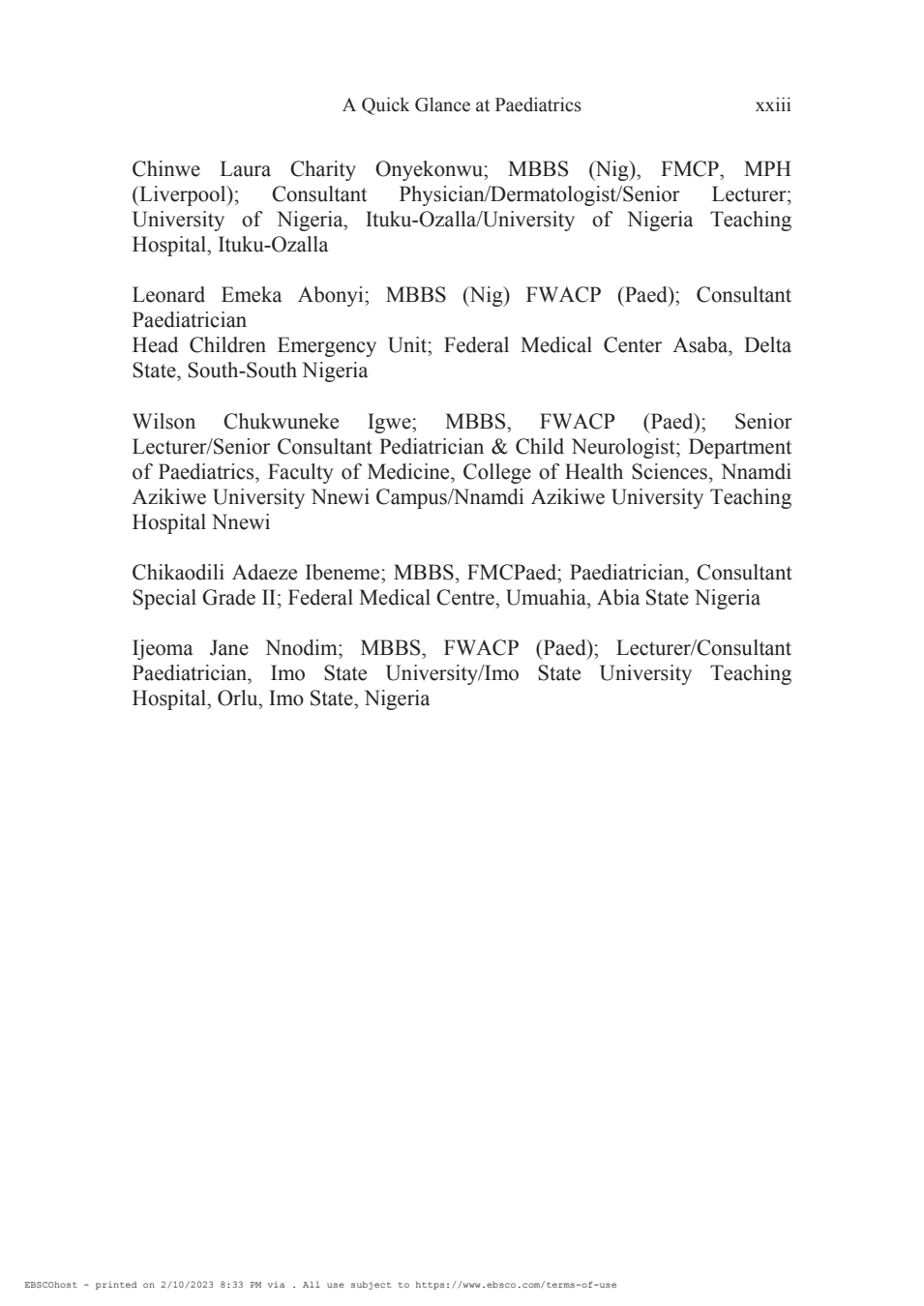 A Quick Glance at Paediatrics xxiii

Chinwe Laura Charity Onyekonwu; MBBS (Nig), FMCP, MPH (Liverpool); Consultant Physician/Dermatologist/Senior Lecturer; University of Nigeria, Ituku-Ozalla/University of Nigeria Teaching Hospital, Ituku-Ozalla

Leonard Emeka Abonyi; MBBS (Nig) FWACP (Paed); Consultant Paediatrician
Head Children Emergency Unit; Federal Medical Center Asaba, Delta State, South-South Nigeria

Wilson Chukwuneke Igwe; MBBS, FWACP (Paed); Senior Lecturer/Senior Consultant Pediatrician & Child Neurologist; Department of Paediatrics, Faculty of Medicine, College of Health Sciences, Nnamdi Azikiwe University Nnewi Campus/Nnamdi Azikiwe University Teaching Hospital Nnewi

Chikaodili Adaeze Ibeneme; MBBS, FMCPaed; Paediatrician, Consultant Special Grade II; Federal Medical Centre, Umuahia, Abia State Nigeria

Ijeoma Jane Nnodim; MBBS, FWACP (Paed); Lecturer/Consultant Paediatrician, Imo State University/Imo State University Teaching Hospital, Orlu, Imo State, Nigeria

EBSCOhost - printed on 2/10/2023 8:33 PM via . All use subject to https://www.ebsco.com/terms-of-use